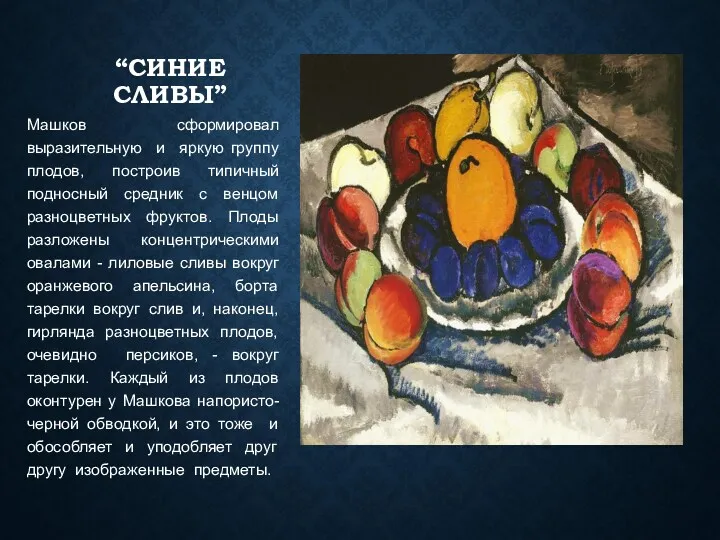 “СИНИЕ СЛИВЫ”

Машков сформировал выразительную и яркую группу плодов, построив типичный подносный средник с венцом разноцветных фруктов. Плоды разложены концентрическими овалами - лиловые сливы вокруг оранжевого апельсина, борта тарелки вокруг слив и, наконец, гирлянда разноцветных плодов, очевидно персиков, - вокруг тарелки. Каждый из плодов оконтурен у Машкова напористо-черной обводкой, и это тоже и обособляет и уподобляет друг другу изображенные предметы.